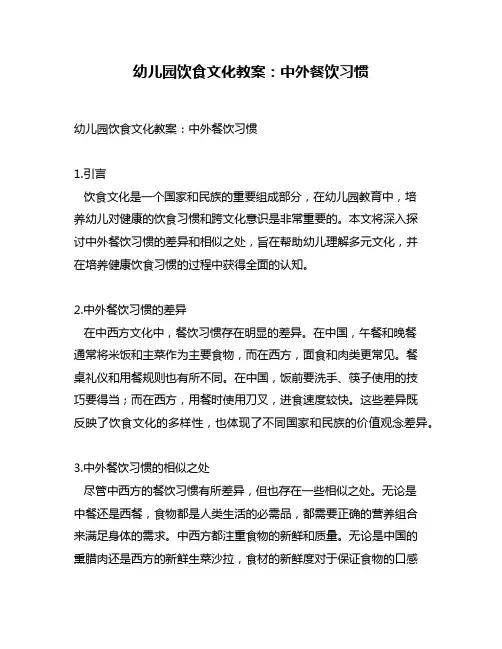 幼儿园饮食文化教案：中外餐饮习惯

幼儿园饮食文化教案：中外餐饮习惯

1.引言

饮食文化是一个国家和民族的重要组成部分，在幼儿园教育中，培养幼儿对健康的饮食习惯和跨文化意识是非常重要的。本文将深入探讨中外餐饮习惯的差异和相似之处，旨在帮助幼儿理解多元文化，并在培养健康饮食习惯的过程中获得全面的认知。

2.中外餐饮习惯的差异

在中西方文化中，餐饮习惯存在明显的差异。在中国，午餐和晚餐通常将米饭和主菜作为主要食物，而在西方，面食和肉类更常见。餐桌礼仪和用餐规则也有所不同。在中国，饭前要洗手、筷子使用的技巧要得当；而在西方，用餐时使用刀叉，进食速度较快。这些差异既反映了饮食文化的多样性，也体现了不同国家和民族的价值观念差异。

3.中外餐饮习惯的相似之处

尽管中西方的餐饮习惯有所差异，但也存在一些相似之处。无论是中餐还是西餐，食物都是人类生活的必需品，都需要正确的营养组合来满足身体的需求。中西方都注重食物的新鲜和质量。无论是中国的熏腊肉还是西方的新鲜生菜沙拉，食材的新鲜度对于保证食物的口感